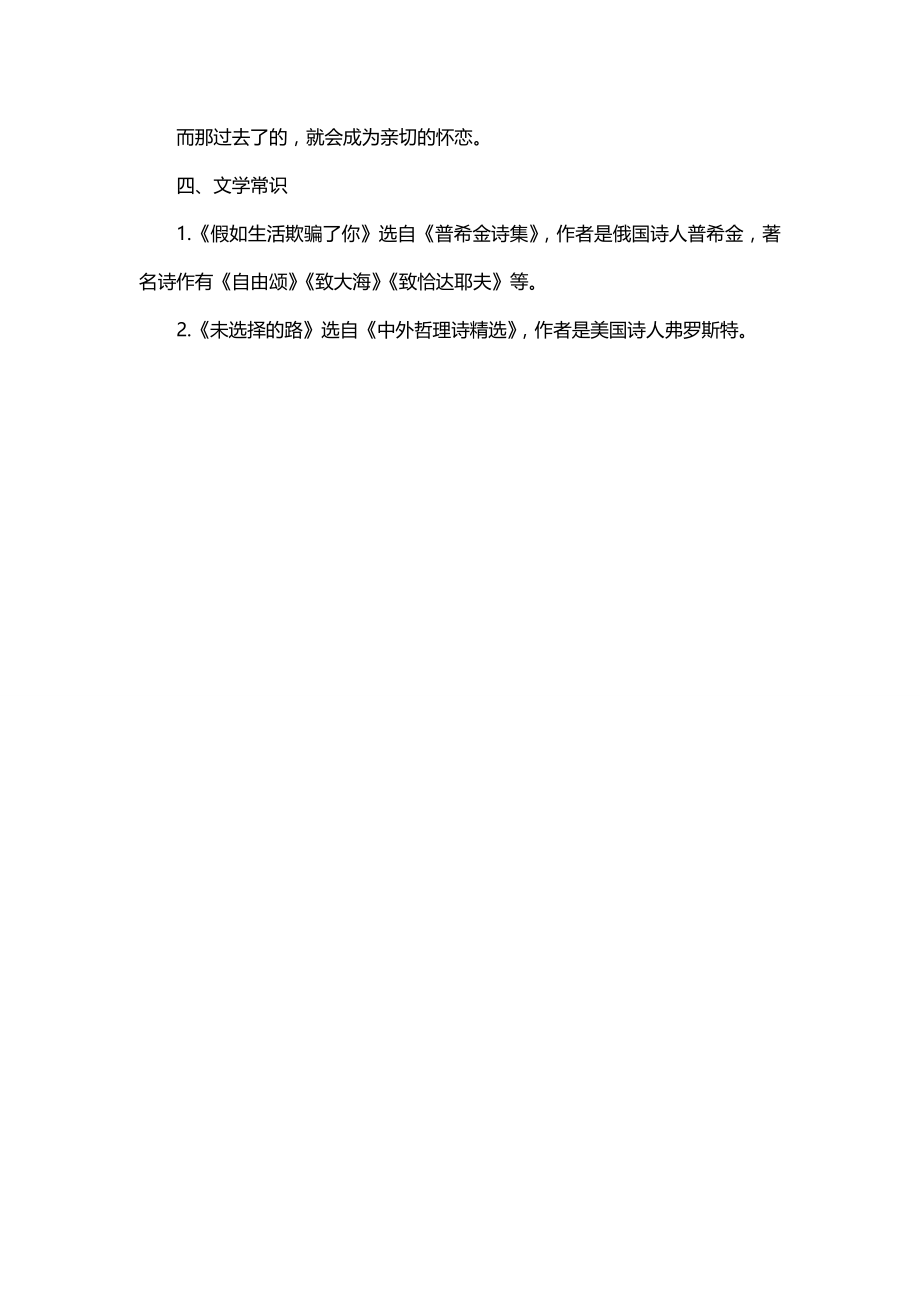 而那过去了的，就会成为亲切的怀恋。

四、文学常识

1.《假如生活欺骗了你》选自《普希金诗集》，作者是俄国诗人普希金，著名诗作有《自由颂》《致大海》《致恰达耶夫》等。

2.《未选择的路》选自《中外哲理诗精选》，作者是美国诗人弗罗斯特。